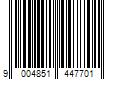 9 004851 447701